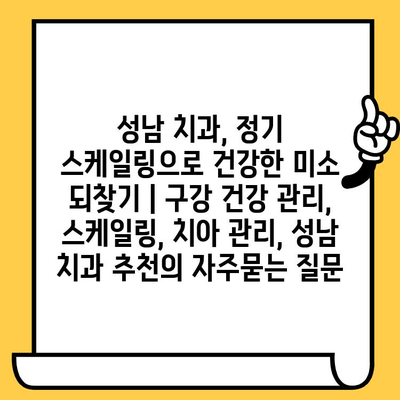 성남 치과, 정기 스케일링으로 건강한 미소 되찾기 | 구강 건강 관리, 스케일링, 치아 관리, 성남 치과 추천의 자주묻는 질문